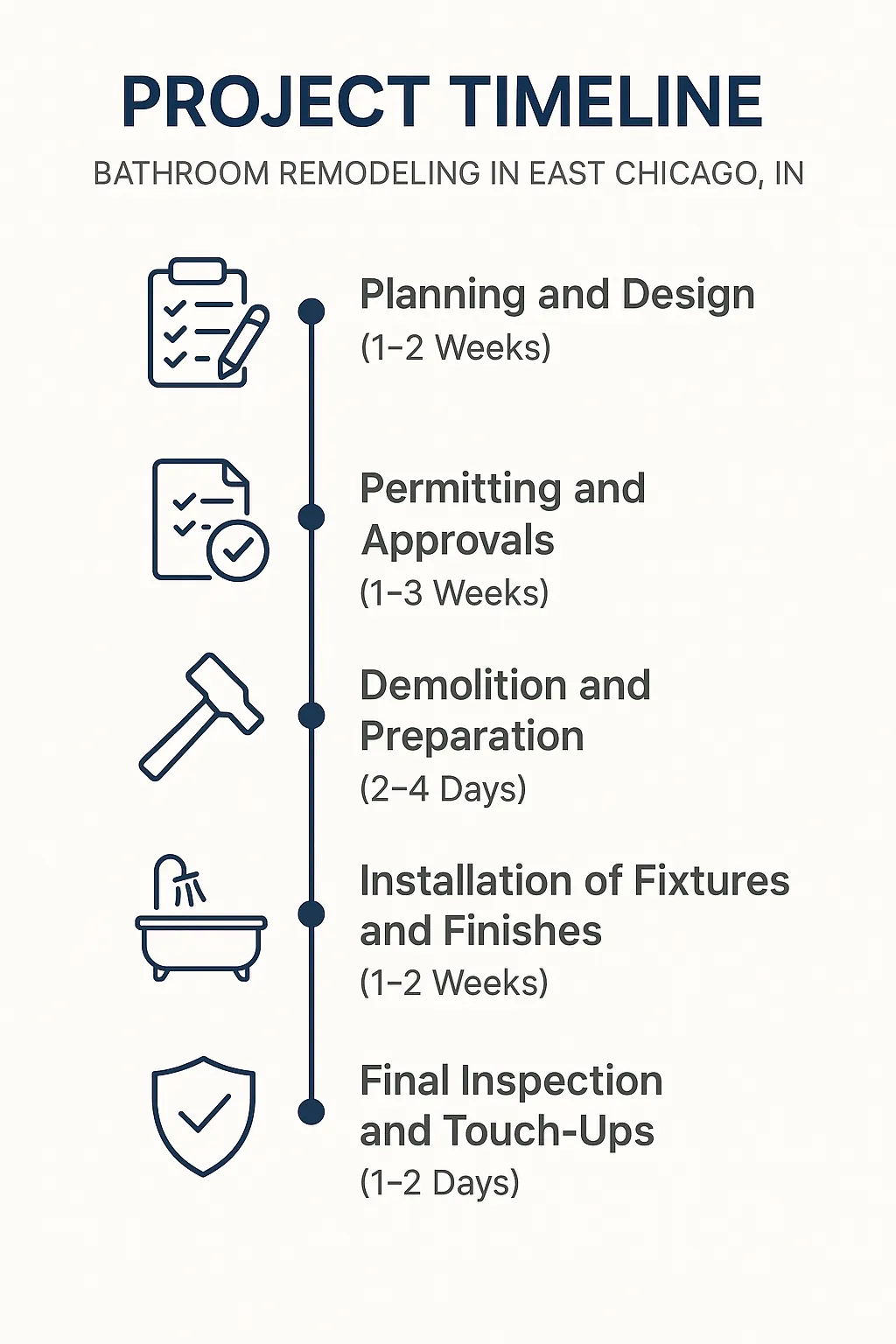 PROJECT TIMELINE

BATHROOM REMODELING IN EAST CHICAGO, IN

Planning and Design
(1–2 Weeks)

Permitting and Approvals
(1–3 Weeks)

Demolition and Preparation
(2–4 Days)

Installation of Fixtures and Finishes
(1–2 Weeks)

Final Inspection and Touch-Ups
(1–2 Days)